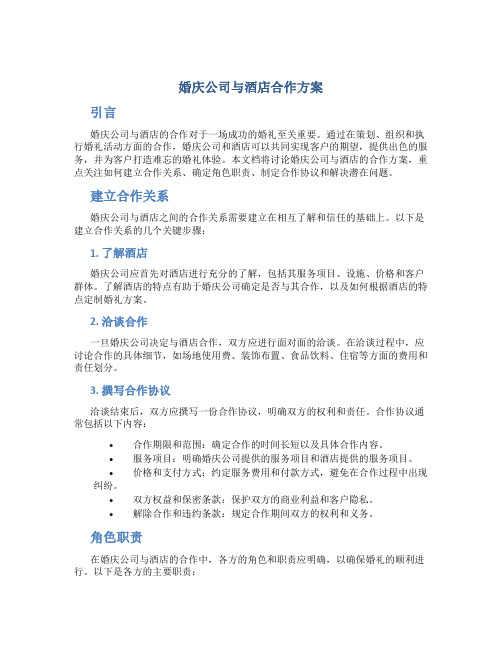 婚庆公司与酒店合作方案

引言

婚庆公司与酒店的合作对于一场成功的婚礼至关重要。通过在策划、组织和执行婚礼活动方面的合作，婚庆公司和酒店可以共同实现客户的期望，提供出色的服务，并为客户打造难忘的婚礼体验。本文档将讨论婚庆公司与酒店的合作方案，重点关注如何建立合作关系、确定角色职责、制定合作协议和解决潜在问题。

建立合作关系

婚庆公司与酒店之间的合作关系需要建立在相互了解和信任的基础上。以下是建立合作关系的几个关键步骤：

1. 了解酒店

婚庆公司应首先对酒店进行充分的了解，包括其服务项目、设施、价格和客户群体。了解酒店的特点有助于婚庆公司确定是否与其合作，以及如何根据酒店的特点定制婚礼方案。

2. 洽谈合作

一旦婚庆公司决定与酒店合作，双方应进行面对面的洽谈。在洽谈过程中，应讨论合作的具体细节，如场地使用费、装饰布置、食品饮料、住宿等方面的费用和责任划分。

3. 撰写合作协议

洽谈结束后，双方应撰写一份合作协议，明确双方的权利和责任。合作协议通常包括以下内容：

• 合作期限和范围：确定合作的时间长短以及具体合作内容。
• 服务项目：明确婚庆公司提供的服务项目和酒店提供的服务项目。
• 价格和支付方式：约定服务费用和付款方式，避免在合作过程中出现纠纷。
• 双方权益和保密条款：保护双方的商业利益和客户隐私。
• 解除合作和违约条款：规定合作期间双方的权利和义务。

角色职责

在婚庆公司与酒店的合作中，各方的角色和职责应明确，以确保婚礼的顺利进行。以下是各方的主要职责：